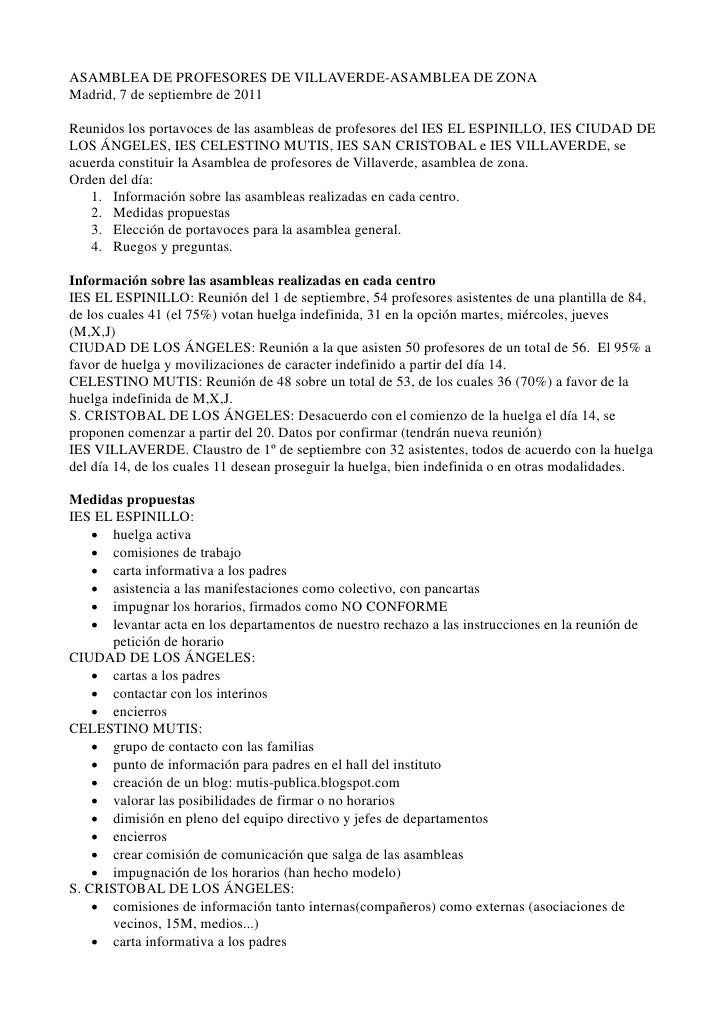 ASAMBLEA DE PROFESORES DE VILLAVERDE-ASAMBLEA DE ZONA
Madrid, 7 de septiembre de 2011

Reunidos los portavoces de las asambleas de profesores del IES EL ESPINILLO, IES CIUDAD DE LOS ÁNGELES, IES CELESTINO MUTIS, IES SAN CRISTOBAL e IES VILLAVERDE, se acuerda constituir la Asamblea de profesores de Villaverde, asamblea de zona.
Orden del día:
1. Información sobre las asambleas realizadas en cada centro.
2. Medidas propuestas
3. Elección de portavoces para la asamblea general.
4. Ruegos y preguntas.

Información sobre las asambleas realizadas en cada centro
IES EL ESPINILLO: Reunión del 1 de septiembre, 54 profesores asistentes de una plantilla de 84, de los cuales 41 (el 75%) votan huelga indefinida, 31 en la opción martes, miércoles, jueves (M,X,J)
CIUDAD DE LOS ÁNGELES: Reunión a la que asisten 50 profesores de un total de 56. El 95% a favor de huelga y movilizaciones de caracter indefinido a partir del día 14.
CELESTINO MUTIS: Reunión de 48 sobre un total de 53, de los cuales 36 (70%) a favor de la huelga indefinida de M,X,J.
S. CRISTOBAL DE LOS ÁNGELES: Desacuerdo con el comienzo de la huelga el día 14, se proponen comenzar a partir del 20. Datos por confirmar (tendrán nueva reunión)
IES VILLAVERDE. Claustro de 1º de septiembre con 32 asistentes, todos de acuerdo con la huelga del día 14, de los cuales 11 desean proseguir la huelga, bien indefinida o en otras modalidades.

Medidas propuestas
IES EL ESPINILLO:
• huelga activa
• comisiones de trabajo
• carta informativa a los padres
• asistencia a las manifestaciones como colectivo, con pancartas
• impugnar los horarios, firmados como NO CONFORME
• levantar acta en los departamentos de nuestro rechazo a las instrucciones en la reunión de petición de horario
CIUDAD DE LOS ÁNGELES:
• cartas a los padres
• contactar con los interinos
• encierros
CELESTINO MUTIS:
• grupo de contacto con las familias
• punto de información para padres en el hall del instituto
• creación de un blog: mutis-publica.blogspot.com
• valorar las posibilidades de firmar o no horarios
• dimisión en pleno del equipo directivo y jefes de departamentos
• encierros
• crear comisión de comunicación que salga de las asambleas
• impugnación de los horarios (han hecho modelo)
S. CRISTOBAL DE LOS ÁNGELES:
• comisiones de información tanto internas(compañeros) como externas (asociaciones de vecinos, 15M, medios...)
• carta informativa a los padres